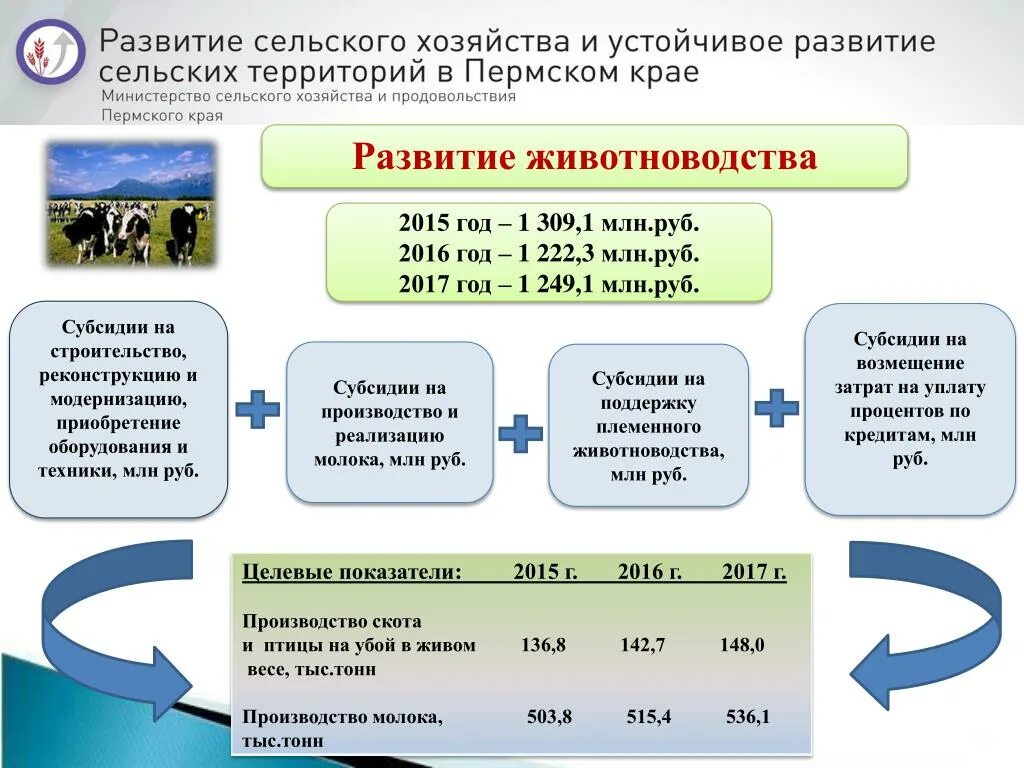 Развитие сельского хозяйства и устойчивое развитие сельских территорий в Пермском крае
Министерство сельского хозяйства и продовольствия Пермского края

Развитие животноводства

2015 год – 1 309,1 млн.руб.
2016 год – 1 222,3 млн.руб.
2017 год – 1 249,1 млн.руб.

Субсидии на строительство, реконструкцию и модернизацию, приобретение оборудования и техники, млн руб.

Субсидии на производство и реализацию молока, млн руб.

Субсидии на поддержку племенного животноводства, млн руб.

Субсидии на возмещение затрат на уплату процентов по кредитам, млн руб.

| Целевые показатели: | 2015 г. | 2016 г. | 2017 г. |
|---|---|---|---|
| Производство скота и птицы на убой в живом весе, тыс.тонн | 136,8 | 142,7 | 148,0 |
| Производство молока, тыс.тонн | 503,8 | 515,4 | 536,1 |